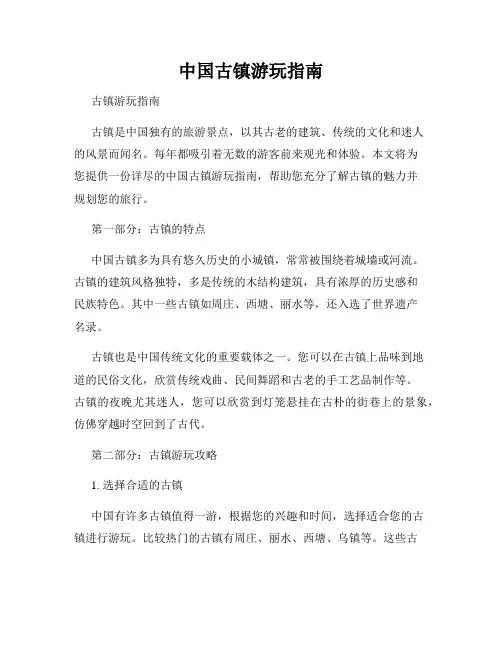 中国古镇游玩指南

古镇游玩指南

古镇是中国独有的旅游景点，以其古老的建筑、传统的文化和迷人的风景而闻名。每年都吸引着无数的游客前来观光和体验。本文将为您提供一份详尽的中国古镇游玩指南，帮助您充分了解古镇的魅力并规划您的旅行。

第一部分：古镇的特点

中国古镇多为具有悠久历史的小城镇，常常被围绕着城墙或河流。古镇的建筑风格独特，多是传统的木结构建筑，具有浓厚的历史感和民族特色。其中一些古镇如周庄、西塘、丽水等，还入选了世界遗产名录。

古镇也是中国传统文化的重要载体之一。您可以在古镇上品味到地道的民俗文化，欣赏传统戏曲、民间舞蹈和古老的手工艺品制作等。古镇的夜晚尤其迷人，您可以欣赏到灯笼悬挂在古朴的街巷上的景象，仿佛穿越时空回到了古代。

第二部分：古镇游玩攻略

1. 选择合适的古镇

中国有许多古镇值得一游，根据您的兴趣和时间，选择适合您的古镇进行游玩。比较热门的古镇有周庄、丽水、西塘、乌镇等。这些古